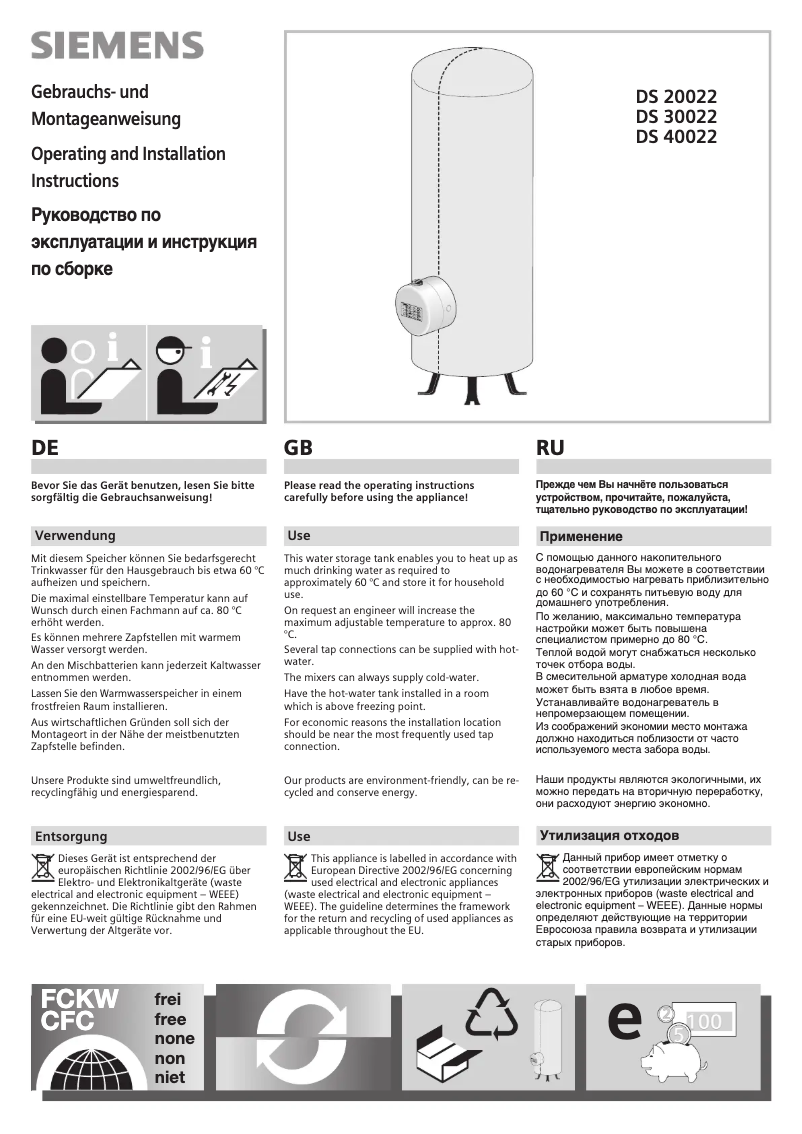 SIEMENS

Gebrauchs- und Montageanweisung

Operating and Installation Instructions

Руководство по эксплуатации и инструкция по сборке

DS 20022
DS 30022
DS 40022

DE

Bevor Sie das Gerät benutzen, lesen Sie bitte sorgfältig die Gebrauchsanweisung!

Verwendung

Mit diesem Speicher können Sie bedarfsgerecht Trinkwasser für den Hausgebrauch bis etwa 60 °C aufheizen und speichern.

Die maximal einstellbare Temperatur kann auf Wunsch durch einen Fachmann auf ca. 80 °C erhöht werden.

Es können mehrere Zapfstellen mit warmem Wasser versorgt werden.

An den Mischbatterien kann jederzeit Kaltwasser entnommen werden.

Lassen Sie den Warmwasserspeicher in einem frostfreien Raum installieren.

Aus wirtschaftlichen Gründen soll sich der Montageort in der Nähe der meistbenutzten Zapfstelle befinden.

Unsere Produkte sind umweltfreundlich, recyclingfähig und energiesparend.

Entsorgung

Dieses Gerät ist entsprechend der europäischen Richtlinie 2002/96/EG über Elektro- und Elektronikaltgeräte (waste electrical and electronic equipment – WEEE) gekennzeichnet. Die Richtlinie gibt den Rahmen für eine EU-weit gültige Rücknahme und Verwertung der Altgeräte vor.

GB

Please read the operating instructions carefully before using the appliance!

Use

This water storage tank enables you to heat up as much drinking water as required to approximately 60 °C and store it for household use.

On request an engineer will increase the maximum adjustable temperature to approx. 80 °C.

Several tap connections can be supplied with hot-water.

The mixers can always supply cold-water.

Have the hot-water tank installed in a room which is above freezing point.

For economic reasons the installation location should be near the most frequently used tap connection.

Our products are environment-friendly, can be recycled and conserve energy.

Use

This appliance is labelled in accordance with European Directive 2002/96/EG concerning used electrical and electronic appliances (waste electrical and electronic equipment – WEEE). The guideline determines the framework for the return and recycling of used appliances as applicable throughout the EU.

RU

Прежде чем Вы начнёте пользоваться устройством, прочитайте, пожалуйста, тщательно руководство по эксплуатации!

Применение

С помощью данного накопительного водонагревателя Вы можете в соответствии с необходимостью нагревать приблизительно до 60 °C и сохранять питьевую воду для домашнего употребления.
По желанию, максимально температура настройки может быть повышена специалистом примерно до 80 °C.
Теплой водой могут снабжаться несколько точек отбора воды.
В смесительной арматуре холодная вода может быть взята в любое время.
Устанавливайте водонагреватель в непромерзающем помещении.
Из соображений экономии место монтажа должно находиться поблизости от часто используемого места забора воды.

Наши продукты являются экологичными, их можно передать на вторичную переработку, они расходуют энергию экономно.

Утилизация отходов

Данный прибор имеет отметку о соответствии европейским нормам 2002/96/EG утилизации электрических и электронных приборов (waste electrical and electronic equipment – WEEE). Данные нормы определяют действующие на территории Евросоюза правила возврата и утилизации старых приборов.

FCKW
CFC
frei
free
none
non
niet

e
2
5
100